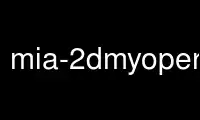 mia-2dmyoper